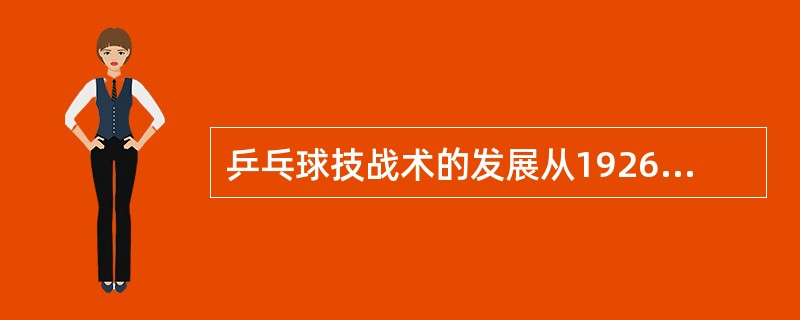 乒乓球技战术的发展从1926...